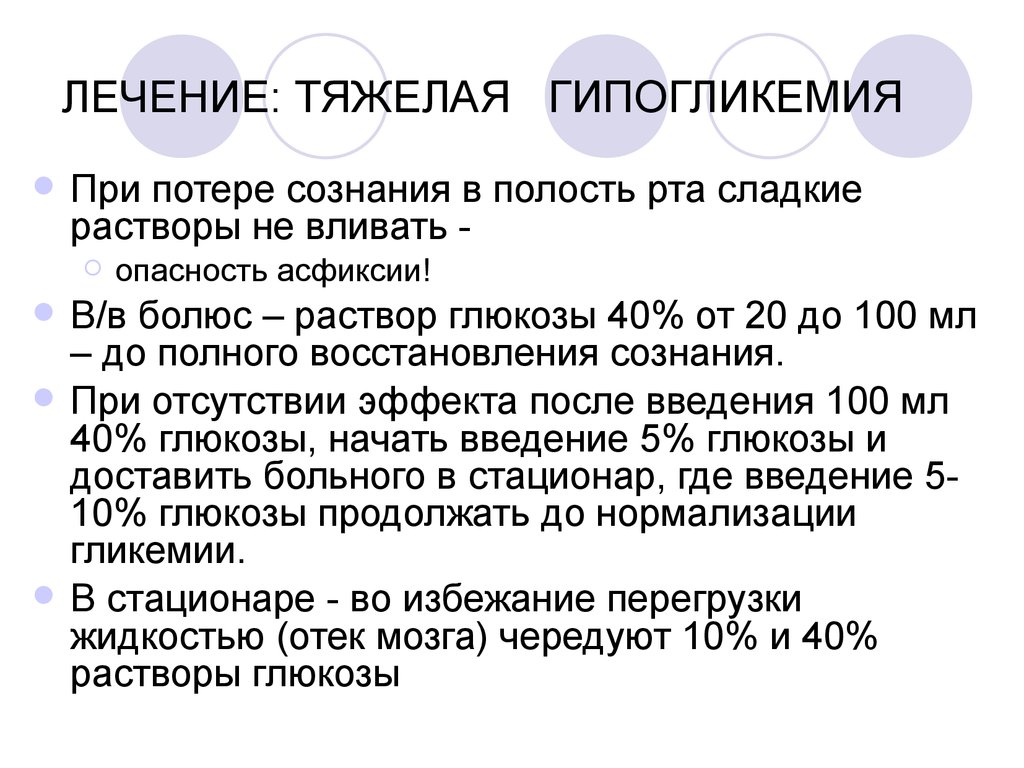 ЛЕЧЕНИЕ: ТЯЖЕЛАЯ ГИПОГЛИКЕМИЯ

При потере сознания в полость рта сладкие растворы не вливать -

опасность асфиксии!

В/в болюс – раствор глюкозы 40% от 20 до 100 мл – до полного восстановления сознания.

При отсутствии эффекта после введения 100 мл 40% глюкозы, начать введение 5% глюкозы и доставить больного в стационар, где введение 5-10% глюкозы продолжать до нормализации гликемии.

В стационаре - во избежание перегрузки жидкостью (отек мозга) чередуют 10% и 40% растворы глюкозы